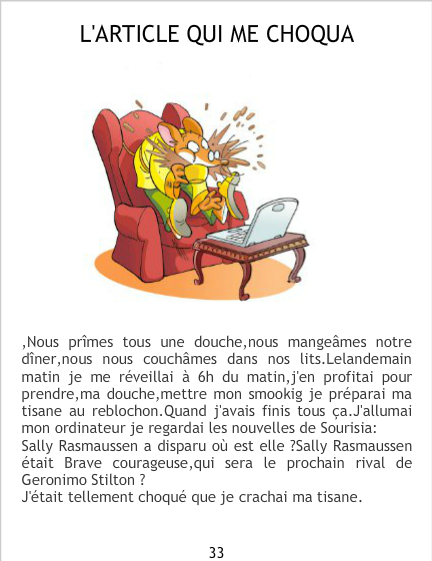 L'ARTICLE QUI ME CHOQUA

,Nous prîmes tous une douche,nous mangeâmes notre dîner,nous nous couchâmes dans nos lits.Lelandemain matin je me réveillai à 6h du matin,j'en profitai pour prendre,ma douche,mettre mon smookig je préparai ma tisane au reblochon.Quand j'avais finis tous ça.J'allumai mon ordinateur je regardai les nouvelles de Sourisia:
Sally Rasmaussen a disparu où est elle ?Sally Rasmaussen était Brave courageuse,qui sera le prochain rival de Geronimo Stilton ?
J'était tellement choqué que je crachai ma tisane.

33